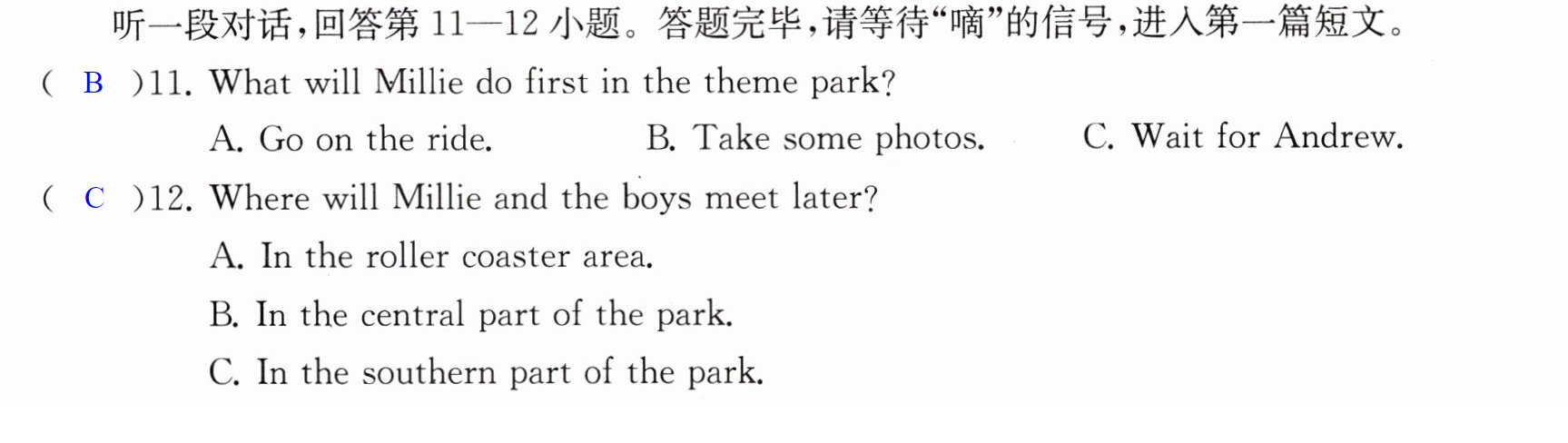 听一段对话,回答第11—12小题。答题完毕,请等待“嘀”的信号,进入第一篇短文。

( B )11. What will Millie do first in the theme park?

A. Go on the ride. B. Take some photos. C. Wait for Andrew.

( C )12. Where will Millie and the boys meet later?

A. In the roller coaster area.

B. In the central part of the park.

C. In the southern part of the park.